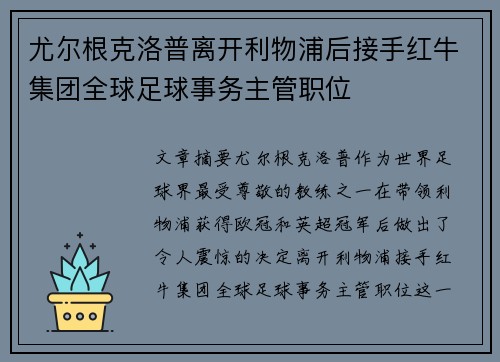 尤尔根克洛普离开利物浦后接手红牛集团全球足球事务主管职位

文章摘要尤尔根克洛普作为世界足球界最受尊敬的教练之一在带领利物浦获得欧冠和英超冠军后做出了令人震惊的决定离开利物浦接手红牛集团全球足球事务主管职位这一